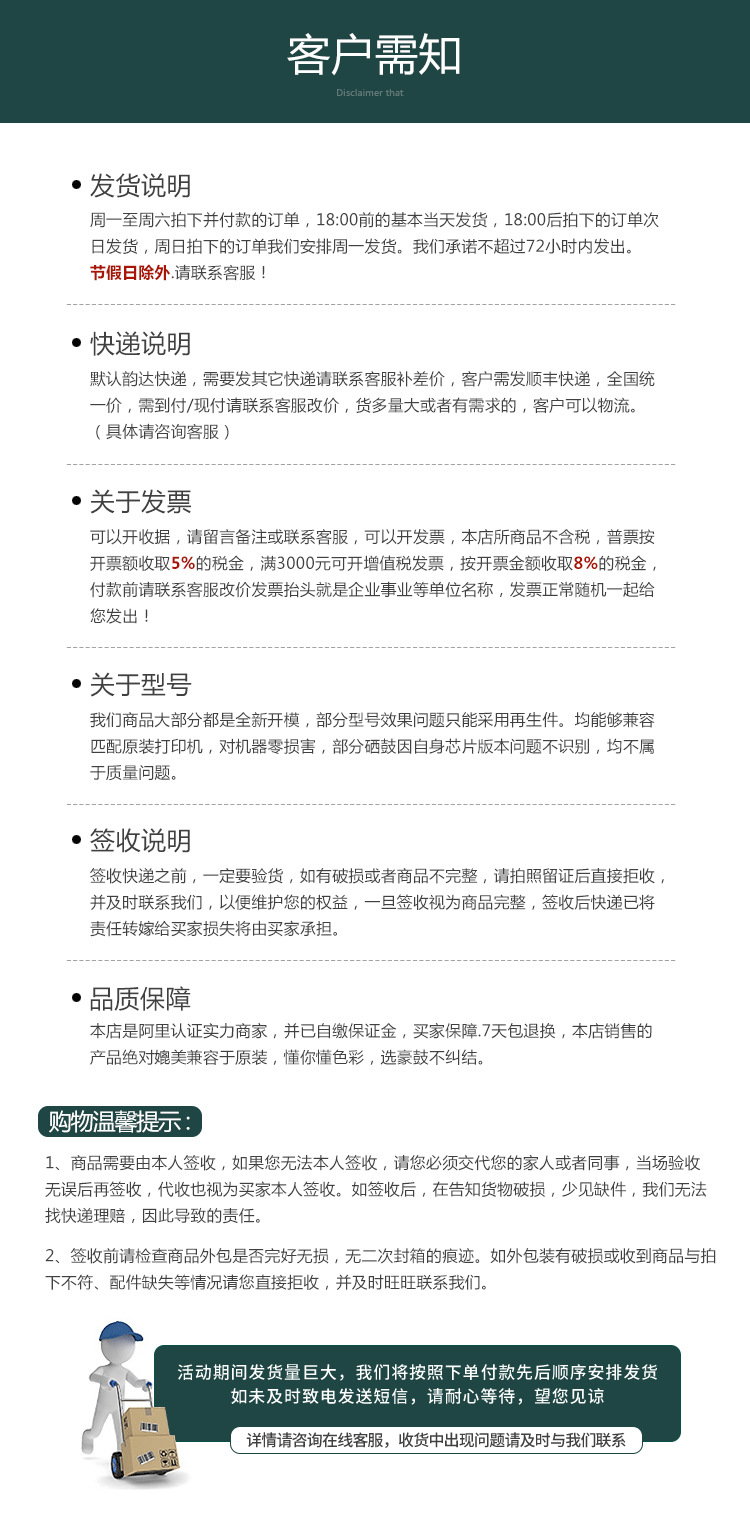 客户需知

Disclaimer that

• 发货说明

周一至周六拍下并付款的订单，18:00前的基本当天发货，18:00后拍下的订单次日发货，周日拍下的订单我们安排周一发货。我们承诺不超过72小时内发出。节假日除外.请联系客服！

• 快递说明

默认韵达快递，需要发其它快递请联系客服补差价，客户需发顺丰快递，全国统一价，需到付/现付请联系客服改价，货多量大或者有需求的，客户可以物流。（具体请咨询客服）

• 关于发票

可以开收据，请留言备注或联系客服，可以开发票，本店所商品不含税，普票按开票额收取5%的税金，满3000元可开增值税发票，按开票金额收取8%的税金，付款前请联系客服改价发票抬头就是企业事业等单位名称，发票正常随机一起给您发出！

• 关于型号

我们商品大部分都是全新开模，部分型号效果问题只能采用再生件。均能够兼容匹配原装打印机，对机器零损害，部分硒鼓因自身芯片版本问题不识别，均不属于质量问题。

• 签收说明

签收快递之前，一定要验货，如有破损或者商品不完整，请拍照留证后直接拒收，并及时联系我们，以便维护您的权益，一旦签收视为商品完整，签收后快递已将责任转嫁给买家损失将由买家承担。

• 品质保障

本店是阿里认证实力商家，并已自缴保证金，买家保障.7天包退换，本店销售的产品绝对媲美兼容于原装，懂你懂色彩，选豪鼓不纠结。

购物温馨提示：

1、商品需要由本人签收，如果您无法本人签收，请您必须交代您的家人或者同事，当场验收无误后再签收，代收也视为买家本人签收。如签收后，在告知货物破损，少见缺件，我们无法找快递理赔，因此导致的责任。

2、签收前请检查商品外包是否完好无损，无二次封箱的痕迹。如外包装有破损或收到商品与拍下不符、配件缺失等情况请您直接拒收，并及时旺旺联系我们。

活动期间发货量巨大，我们将按照下单付款先后顺序安排发货
如未及时致电发送短信，请耐心等待，望您见谅

详情请咨询在线客服，收货中出现问题请及时与我们联系